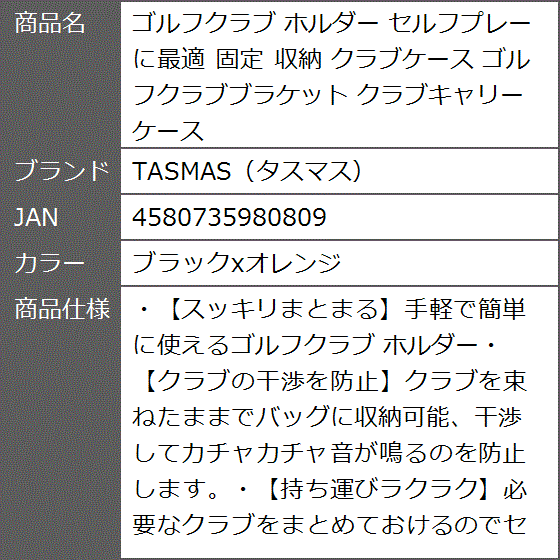 | 商品名 | ゴルフクラブ ホルダー セルフプレーに最適 固定 収納 クラブケース ゴルフクラブブラケット クラブキャリーケース |
|---|---|
| ブランド | TASMAS（タスマス） |
| JAN | 4580735980809 |
| カラー | ブラックxオレンジ |
| 商品仕様 | ・【スッキリまとまる】手軽で簡単に使えるゴルフクラブ ホルダー・【クラブの干渉を防止】クラブを束ねたままでバッグに収納可能、干渉してカチャカチャ音が鳴るのを防止します。・【持ち運びラクラク】必要なクラブをまとめておけるのでセ |